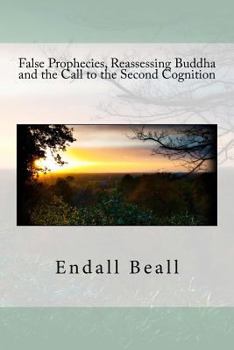 False Prophecies, Reassessing Buddha and the Call to the Second Cognition

Endall Beall